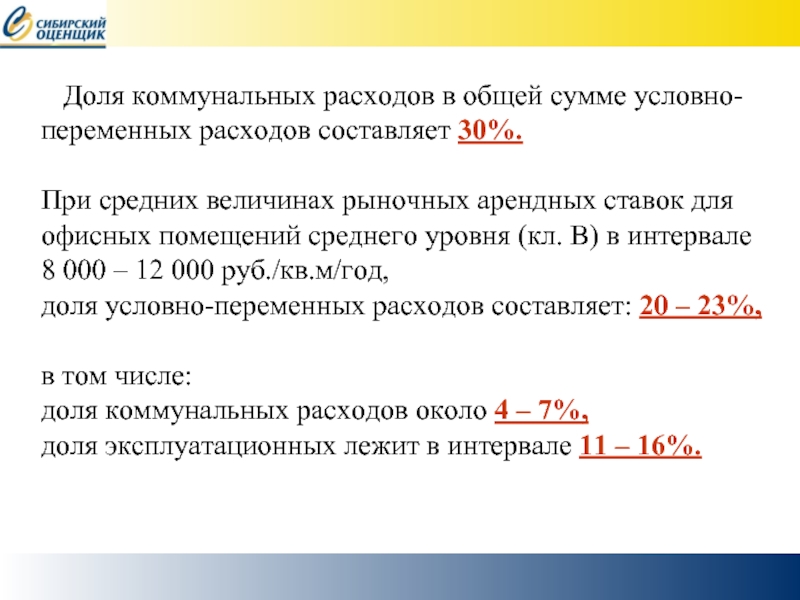 СИБИРСКИЙ ОЦЕНЩИК

Доля коммунальных расходов в общей сумме условно-переменных расходов составляет 30%.

При средних величинах рыночных арендных ставок для офисных помещений среднего уровня (кл. В) в интервале 8 000 – 12 000 руб./кв.м/год,
доля условно-переменных расходов составляет: 20 – 23%,

в том числе:
доля коммунальных расходов около 4 – 7%,
доля эксплуатационных лежит в интервале 11 – 16%.